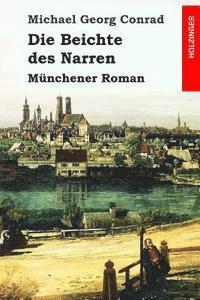 Michael Georg Conrad

Die Beichte des Narren

Münchener Roman

HOLZINGER